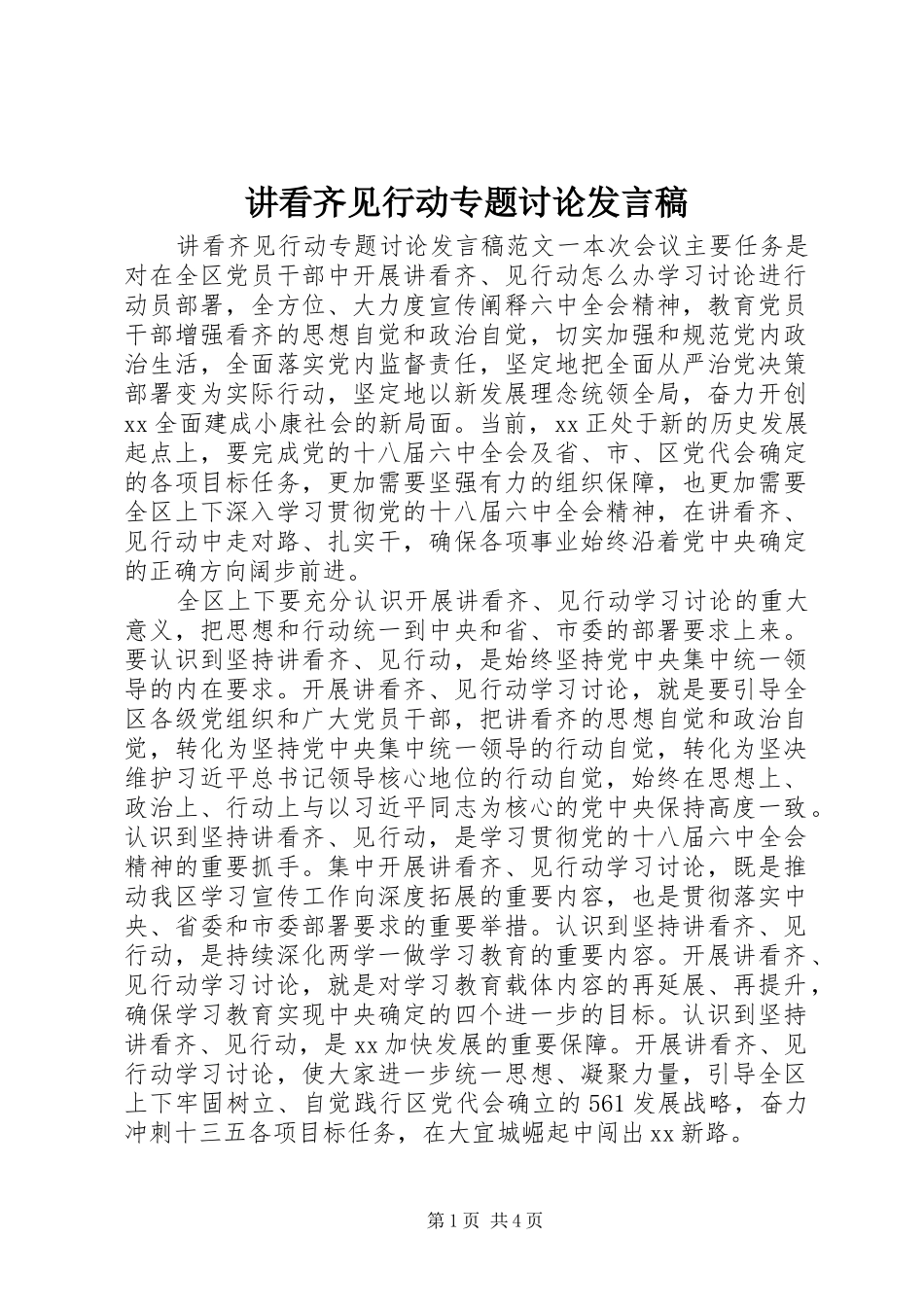 讲看齐见行动专题讨论发言稿

讲看齐见行动专题讨论发言稿范文一本次会议主要任务是对在全区党员干部中开展讲看齐、见行动怎么办学习讨论进行动员部署，全方位、大力度宣传阐释六中全会精神，教育党员干部增强看齐的思想自觉和政治自觉，切实加强和规范党内政治生活，全面落实党内监督责任，坚定地把全面从严治党决策部署变为实际行动，坚定地以新发展理念统领全局，奋力开创xx全面建成小康社会的新局面。当前，xx正处于新的历史发展起点上，要完成党的十八届六中全会及省、市、区党代会确定的各项目标任务，更加需要坚强有力的组织保障，也更加需要全区上下深入学习贯彻党的十八届六中全会精神，在讲看齐、见行动中走对路、扎实干，确保各项事业始终沿着党中央确定的正确方向阔步前进。

全区上下要充分认识开展讲看齐、见行动学习讨论的重大意义，把思想和行动统一到中央和省、市委的部署要求上来。要认识到坚持讲看齐、见行动，是始终坚持党中央集中统一领导的内在要求。开展讲看齐、见行动学习讨论，就是要引导全区各级党组织和广大党员干部，把讲看齐的思想自觉和政治自觉，转化为坚持党中央集中统一领导的行动自觉，转化为坚决维护习近平总书记领导核心地位的行动自觉，始终在思想上、政治上、行动上与以习近平同志为核心的党中央保持高度一致。认识到坚持讲看齐、见行动，是学习贯彻党的十八届六中全会精神的重要抓手。集中开展讲看齐、见行动学习讨论，既是推动我区学习宣传工作向深度拓展的重要内容，也是贯彻落实中央、省委和市委部署要求的重要举措。认识到坚持讲看齐、见行动，是持续深化两学一做学习教育的重要内容。开展讲看齐、见行动学习讨论，就是对学习教育载体内容的再延展、再提升，确保学习教育实现中央确定的四个进一步的目标。认识到坚持讲看齐、见行动，是xx加快发展的重要保障。开展讲看齐、见行动学习讨论，使大家进一步统一思想、凝聚力量，引导全区上下牢固树立、自觉践行区党代会确立的561发展战略，奋力冲刺十三五各项目标任务，在大宜城崛起中闯出xx新路。

第1页 共4页